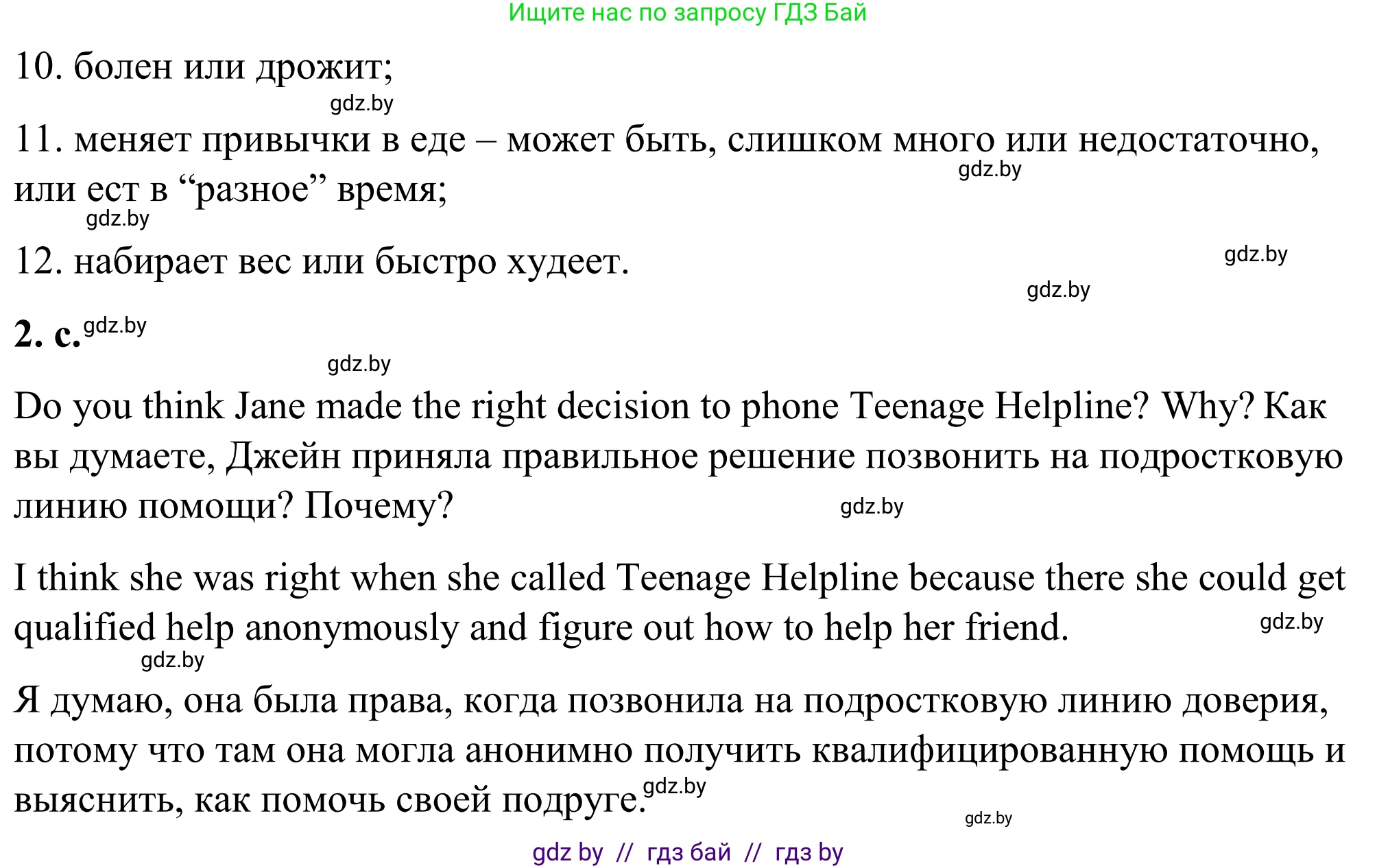 Ищите нас по запросу ГДЗ Бай

10. болен или дрожит;

gdz.by

11. меняет привычки в еде – может быть, слишком много или недостаточно, или ест в “разное” время;

gdz.by

gdz.by

12. набирает вес или быстро худеет.

gdz.by

gdz.by

2. c.

gdz.by

gdz.by

Do you think Jane made the right decision to phone Teenage Helpline? Why? Как вы думаете, Джейн приняла правильное решение позвонить на подростковую линию помощи? Почему?

gdz.by

I think she was right when she called Teenage Helpline because there she could get qualified help anonymously and figure out how to help her friend.

gdz.by

gdz.by

Я думаю, она была права, когда позвонила на подростковую линию доверия, потому что там она могла анонимно получить квалифицированную помощь и выяснить, как помочь своей подруге.

gdz.by

gdz.by

gdz by // гдз бай // гдз by